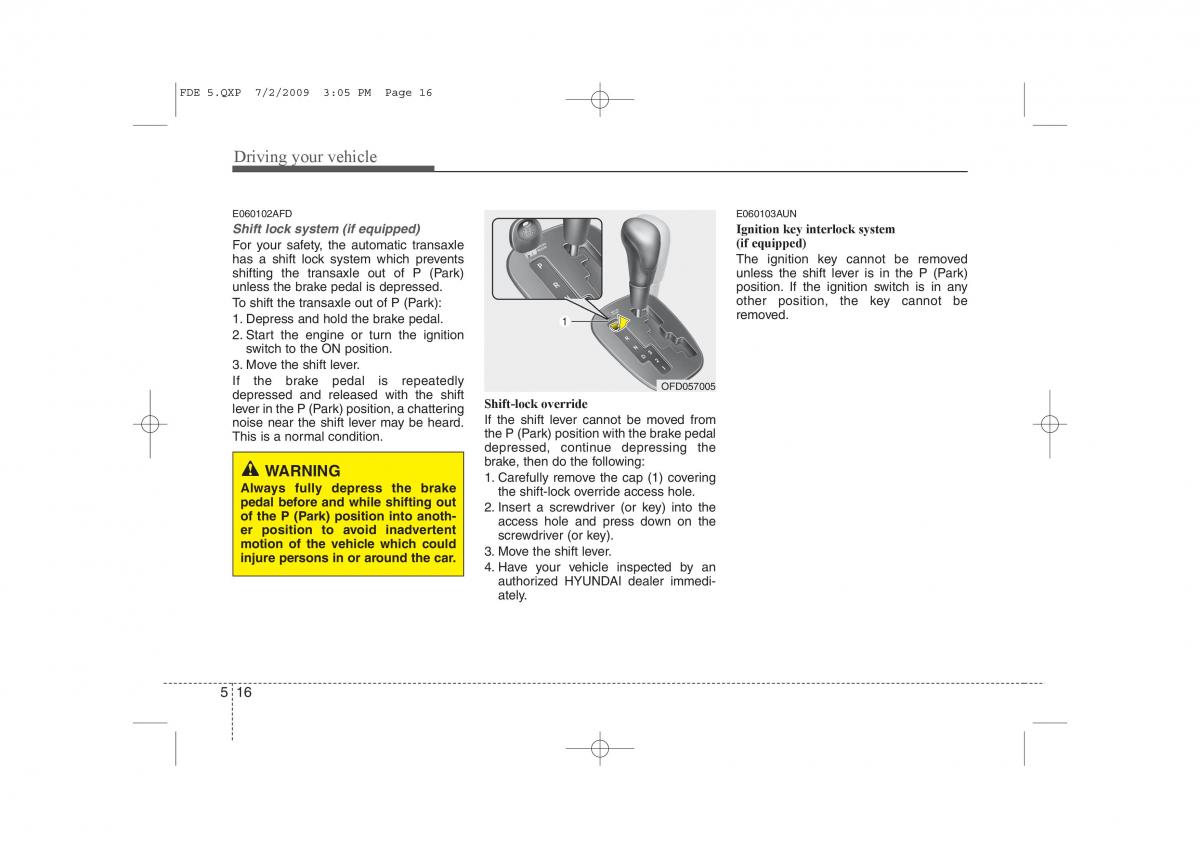 FDE 5.QXP 7/2/2009 3:05 PM Page 16

Driving your vehicle

E060102AFD
Shift lock system (if equipped)
For your safety, the automatic transaxle has a shift lock system which prevents shifting the transaxle out of P (Park) unless the brake pedal is depressed.
To shift the transaxle out of P (Park):
1. Depress and hold the brake pedal.
2. Start the engine or turn the ignition switch to the ON position.
3. Move the shift lever.
If the brake pedal is repeatedly depressed and released with the shift lever in the P (Park) position, a chattering noise near the shift lever may be heard. This is a normal condition.

WARNING
Always fully depress the brake pedal before and while shifting out of the P (Park) position into another position to avoid inadvertent motion of the vehicle which could injure persons in or around the car.

1

OFD057005

Shift-lock override
If the shift lever cannot be moved from the P (Park) position with the brake pedal depressed, continue depressing the brake, then do the following:
1. Carefully remove the cap (1) covering the shift-lock override access hole.
2. Insert a screwdriver (or key) into the access hole and press down on the screwdriver (or key).
3. Move the shift lever.
4. Have your vehicle inspected by an authorized HYUNDAI dealer immediately.

E060103AUN
Ignition key interlock system (if equipped)
The ignition key cannot be removed unless the shift lever is in the P (Park) position. If the ignition switch is in any other position, the key cannot be removed.

5 16